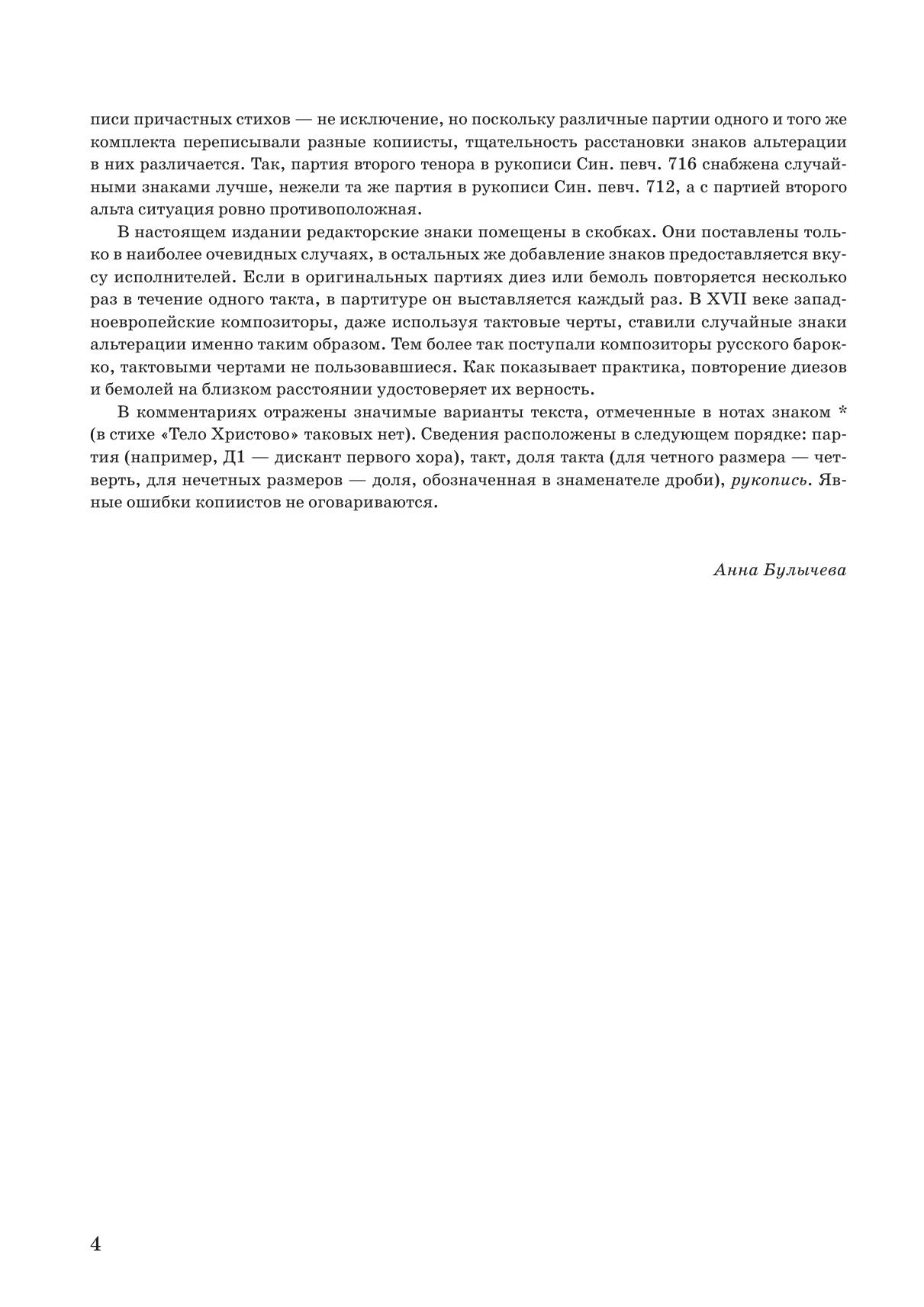 писи причастных стихов — не исключение, но поскольку различные партии одного и того же комплекта переписывали разные копиисты, тщательность расстановки знаков альтерации в них различается. Так, партия второго тенора в рукописи Син. певч. 716 снабжена случайными знаками лучше, нежели та же партия в рукописи Син. певч. 712, а с партией второго альта ситуация ровно противоположная.

В настоящем издании редакторские знаки помещены в скобках. Они поставлены только в наиболее очевидных случаях, в остальных же добавление знаков предоставляется вкусу исполнителей. Если в оригинальных партиях диез или бемоль повторяется несколько раз в течение одного такта, в партитуре он выставляется каждый раз. В XVII веке западноевропейские композиторы, даже используя тактовые черты, ставили случайные знаки альтерации именно таким образом. Тем более так поступали композиторы русского барокко, тактовыми чертами не пользовавшиеся. Как показывает практика, повторение диезов и бемолей на близком расстоянии удостоверяет их верность.

В комментариях отражены значимые варианты текста, отмеченные в нотах знаком * (в стихе «Тело Христово» таковых нет). Сведения расположены в следующем порядке: партия (например, Д1 — дискант первого хора), такт, доля такта (для четного размера — четверть, для нечетных размеров — доля, обозначенная в знаменателе дроби), рукопись. Явные ошибки копиистов не оговариваются.

Анна Булычева

4